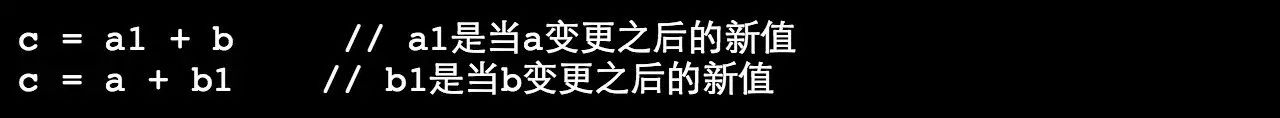 c = a1 + b      // a1是当a变更之后的新值
c = a + b1     // b1是当b变更之后的新值